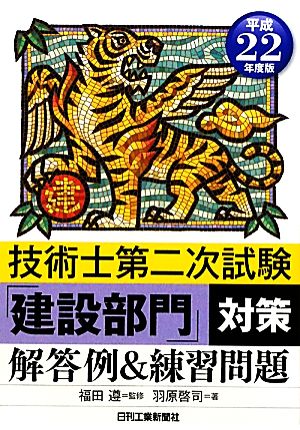 平成
22
年度版

建

技術士第二次試験
「建設部門」対策
解答例&練習問題

福田 遵＝監修　羽原啓司＝著

日刊工業新聞社